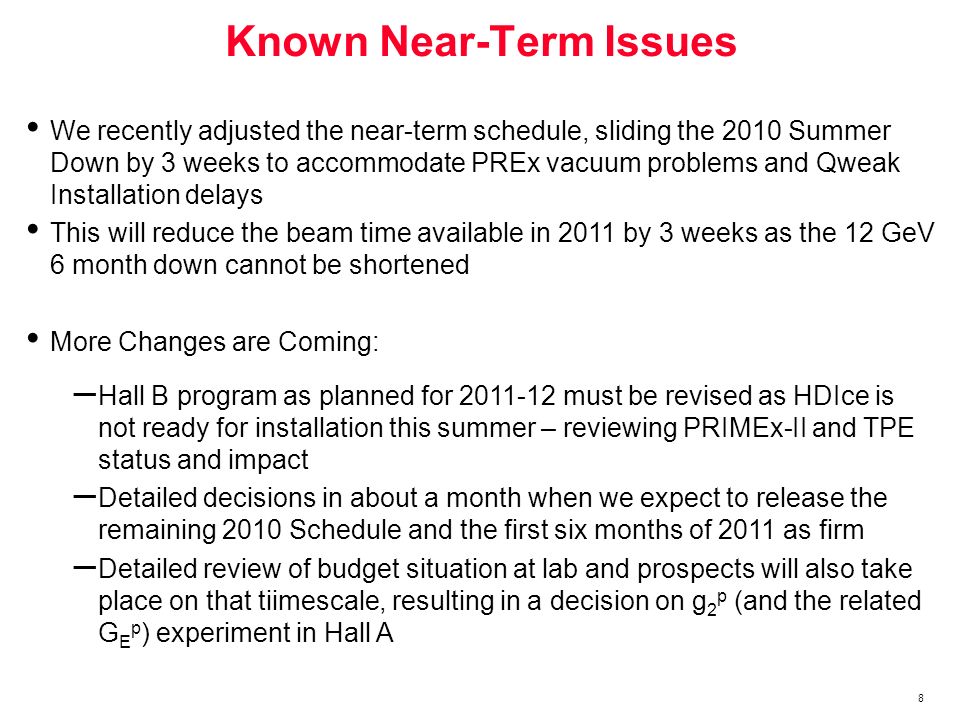 Known Near-Term Issues

• We recently adjusted the near-term schedule, sliding the 2010 Summer Down by 3 weeks to accommodate PREx vacuum problems and Qweak Installation delays

• This will reduce the beam time available in 2011 by 3 weeks as the 12 GeV 6 month down cannot be shortened

• More Changes are Coming:

– Hall B program as planned for 2011-12 must be revised as HDIce is not ready for installation this summer – reviewing PRIMEx-II and TPE status and impact

– Detailed decisions in about a month when we expect to release the remaining 2010 Schedule and the first six months of 2011 as firm

– Detailed review of budget situation at lab and prospects will also take place on that tiimescale, resulting in a decision on $g_2^p$ (and the related $G_E^p$) experiment in Hall A

8